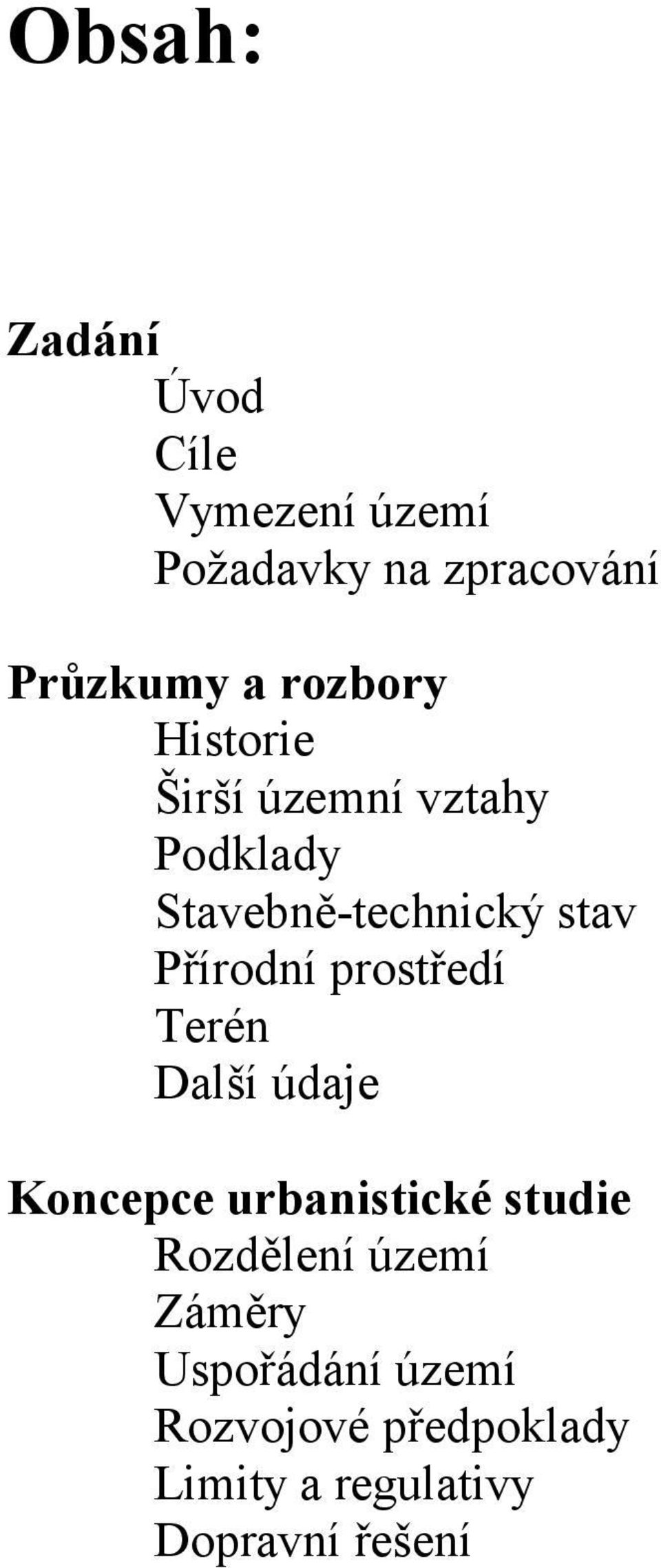 Obsah:

Zadání
Úvod
Cíle
Vymezení území
Požadavky na zpracování

Průzkumy a rozbory
Historie
Širší územní vztahy
Podklady
Stavebně-technický stav
Přírodní prostředí
Terén
Další údaje

Koncepce urbanistické studie
Rozdělení území
Záměry
Uspořádání území
Rozvojové předpoklady
Limity a regulativy
Dopravní řešení